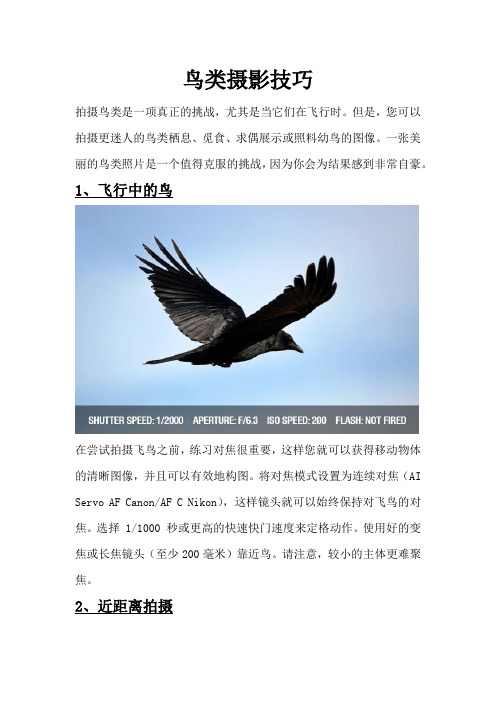 鸟类摄影技巧

拍摄鸟类是一项真正的挑战，尤其是当它们在飞行时。但是，您可以拍摄更迷人的鸟类栖息、觅食、求偶展示或照料幼鸟的图像。一张美丽的鸟类照片是一个值得克服的挑战，因为你会为结果感到非常自豪。

1、飞行中的鸟

SHUTTER SPEED: 1/2000 APERTURE: F/6.3 ISO SPEED: 200 FLASH: NOT FIRED

在尝试拍摄飞鸟之前，练习对焦很重要，这样您就可以获得移动物体的清晰图像，并且可以有效地构图。将对焦模式设置为连续对焦（AI Servo AF Canon/AF C Nikon），这样镜头就可以始终保持对飞鸟的对焦。选择 1/1000 秒或更高的快速快门速度来定格动作。使用好的变焦或长焦镜头（至少 200 毫米）靠近鸟。请注意，较小的主体更难聚焦。

2、近距离拍摄